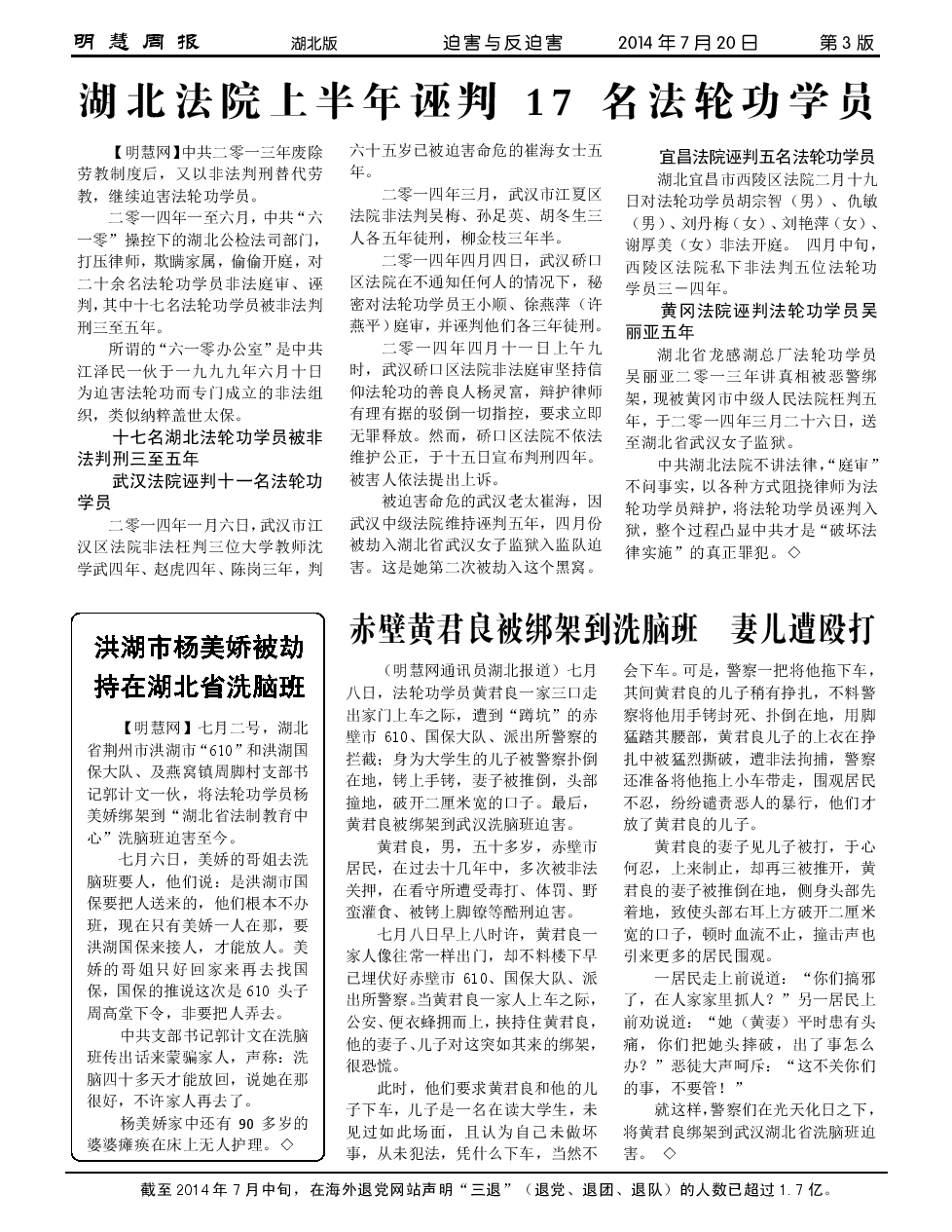 明慧周报　湖北版　迫害与反迫害　2014 年 7 月 20 日　第 3 版

湖北法院上半年诬判 17 名法轮功学员

【明慧网】中共二零一三年废除劳教制度后，又以非法判刑替代劳教，继续迫害法轮功学员。

二零一四年一至六月，中共“六一零”操控下的湖北公检法司部门，打压律师，欺瞒家属，偷偷开庭，对二十余名法轮功学员非法庭审、诬判，其中十七名法轮功学员被非法判刑三至五年。

所谓的“六一零办公室”是中共江泽民一伙于一九九九年六月十日为迫害法轮功而专门成立的非法组织，类似纳粹盖世太保。

十七名湖北法轮功学员被非法判刑三至五年

武汉法院诬判十一名法轮功学员

二零一四年一月六日，武汉市江汉区法院非法枉判三位大学教师沈学武四年、赵虎四年、陈岗三年，判六十五岁已被迫害命危的崔海女士五年。

二零一四年三月，武汉市江夏区法院非法判吴梅、孙足英、胡冬生三人各五年徒刑，柳金枝三年半。

二零一四年四月四日，武汉硚口区法院在不通知任何人的情况下，秘密对法轮功学员王小顺、徐燕萍（许燕平）庭审，并诬判他们各三年徒刑。

二零一四年四月十一日上午九时，武汉硚口区法院非法庭审坚持信仰法轮功的善良人杨灵富，辩护律师有理有据的驳倒一切指控，要求立即无罪释放。然而，硚口区法院不依法维护公正，于十五日宣布判刑四年。被害人依法提出上诉。

被迫害命危的武汉老太崔海，因武汉中级法院维持诬判五年，四月份被劫入湖北省武汉女子监狱入监队迫害。这是她第二次被劫入这个黑窝。

宜昌法院诬判五名法轮功学员

湖北宜昌市西陵区法院二月十九日对法轮功学员胡宗智（男）、仇敏（男）、刘丹梅（女）、刘艳萍（女）、谢厚美（女）非法开庭。四月中旬，西陵区法院私下非法判五位法轮功学员三－四年。

黄冈法院诬判法轮功学员吴丽亚五年

湖北省龙感湖总厂法轮功学员吴丽亚二零一三年讲真相被恶警绑架，现被黄冈市中级人民法院枉判五年，于二零一四年三月二十六日，送至湖北省武汉女子监狱。

中共湖北法院不讲法律，“庭审”不问事实，以各种方式阻挠律师为法轮功学员辩护，将法轮功学员诬判入狱，整个过程凸显中共才是“破坏法律实施”的真正罪犯。◇

洪湖市杨美娇被劫持在湖北省洗脑班

【明慧网】七月二号，湖北省荆州市洪湖市“610”和洪湖国保大队、及燕窝镇周脚村支部书记郭计文一伙，将法轮功学员杨美娇绑架到“湖北省法制教育中心”洗脑班迫害至今。

七月六日，美娇的哥姐去洗脑班要人，他们说：是洪湖市国保要把人送来的，他们根本不办班，现在只有美娇一人在那，要洪湖国保来接人，才能放人。美娇的哥姐只好回家来再去找国保，国保的推说这次是 610 头子周高堂下令，非要把人弄去。

中共支部书记郭计文在洗脑班传出话来蒙骗家人，声称：洗脑四十多天才能放回，说她在那很好，不许家人再去了。

杨美娇家中还有 90 多岁的婆婆瘫痪在床上无人护理。◇

赤壁黄君良被绑架到洗脑班　妻儿遭殴打

（明慧网通讯员湖北报道）七月八日，法轮功学员黄君良一家三口走出家门上车之际，遭到“蹲坑”的赤壁市 610、国保大队、派出所警察的拦截；身为大学生的儿子被警察扑倒在地，铐上手铐，妻子被推倒，头部撞地，破开二厘米宽的口子。最后，黄君良被绑架到武汉洗脑班迫害。

黄君良，男，五十多岁，赤壁市居民，在过去十几年中，多次被非法关押，在看守所遭受毒打、体罚、野蛮灌食、被铐上脚镣等酷刑迫害。

七月八日早上八时许，黄君良一家人像往常一样出门，却不料楼下早已埋伏好赤壁市 610、国保大队、派出所警察。当黄君良一家人上车之际，公安、便衣蜂拥而上，挟持住黄君良，他的妻子、儿子对这突如其来的绑架，很恐慌。

此时，他们要求黄君良和他的儿子下车，儿子是一名在读大学生，未见过如此场面，且认为自己未做坏事，从未犯法，凭什么下车，当然不会下车。可是，警察一把将他拖下车，其间黄君良的儿子稍有挣扎，不料警察将他用手铐封死、扑倒在地，用脚猛踏其腰部，黄君良儿子的上衣在挣扎中被猛烈撕破，遭非法拘捕，警察还准备将他拖上小车带走，围观居民不忍，纷纷谴责恶人的暴行，他们才放了黄君良的儿子。

黄君良的妻子见儿子被打，于心何忍，上来制止，却再三被推开，黄君良的妻子被推倒在地，侧身头部先着地，致使头部右耳上方破开二厘米宽的口子，顿时血流不止，撞击声也引来更多的居民围观。

一居民走上前说道：“你们搞邪了，在人家家里抓人？”另一居民上前劝说道：“她（黄妻）平时患有头痛，你们把她头摔破，出了事怎么办？”恶徒大声呵斥：“这不关你们的事，不要管！”

就这样，警察们在光天化日之下，将黄君良绑架到武汉湖北省洗脑班迫害。◇

截至 2014 年 7 月中旬，在海外退党网站声明“三退”（退党、退团、退队）的人数已超过 1.7 亿。